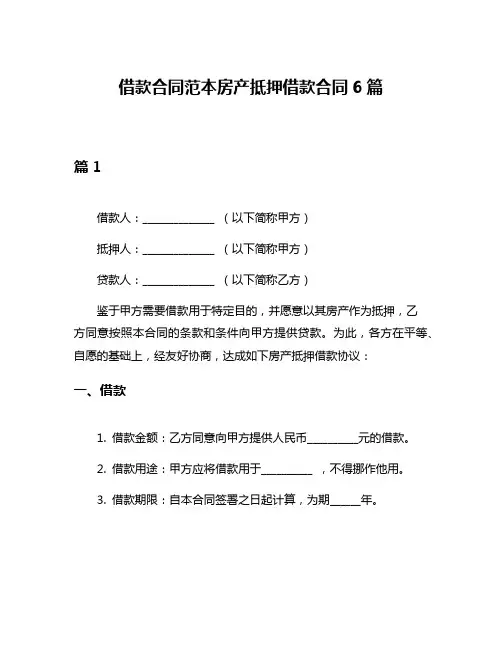 借款合同范本房产抵押借款合同 6 篇

篇 1

借款人：______________ （以下简称甲方）

抵押人：______________ （以下简称甲方）

贷款人：______________ （以下简称乙方）

鉴于甲方需要借款用于特定目的，并愿意以其房产作为抵押，乙方同意按照本合同的条款和条件向甲方提供贷款。为此，各方在平等、自愿的基础上，经友好协商，达成如下房产抵押借款协议：

一、借款

1. 借款金额：乙方同意向甲方提供人民币__________元的借款。

2. 借款用途：甲方应将借款用于__________ ，不得挪作他用。

3. 借款期限：自本合同签署之日起计算，为期______年。